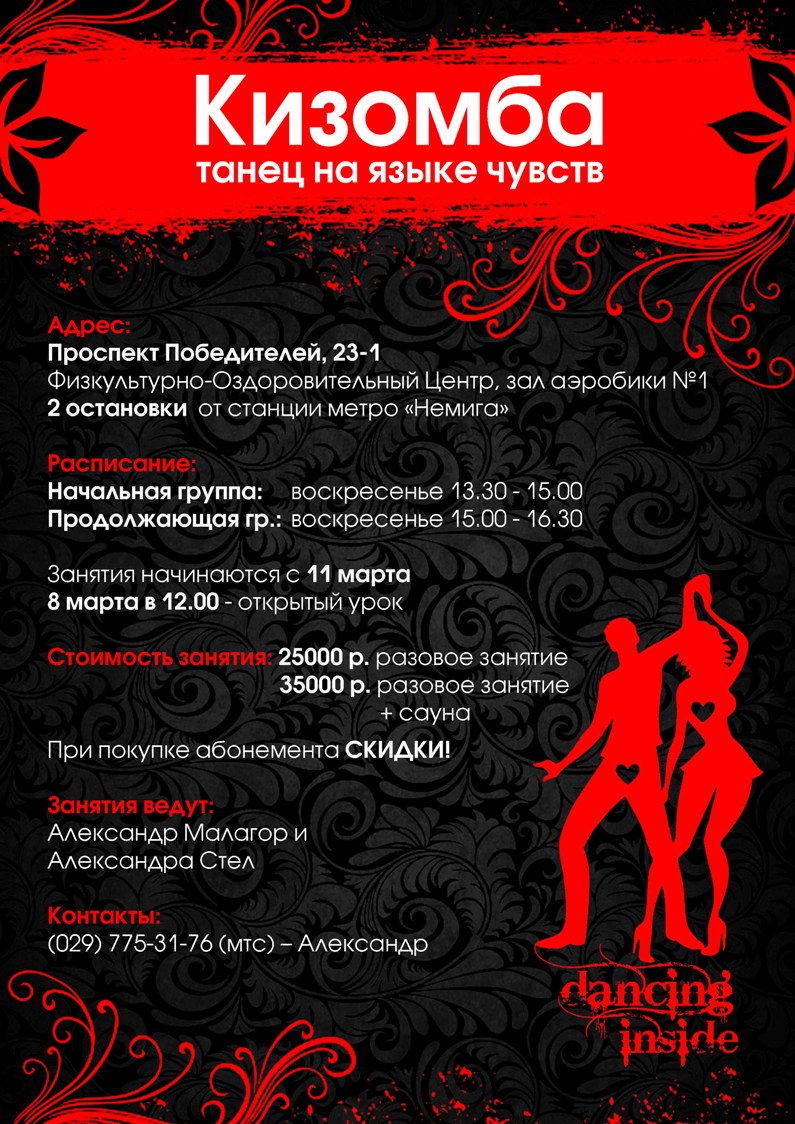 Кизомба
танец на языке чувств

Адрес:
Проспект Победителей, 23-1
Физкультурно-Оздоровительный Центр, зал аэробики №1
2 остановки от станции метро «Немига»

Расписание:
Начальная группа: воскресенье 13.30 - 15.00
Продолжающая гр.: воскресенье 15.00 - 16.30

Занятия начинаются с 11 марта
8 марта в 12.00 - открытый урок

Стоимость занятия: 25000 р. разовое занятие
35000 р. разовое занятие + сауна
При покупке абонемента СКИДКИ!

Занятия ведут:
Александр Малагор и
Александра Стел

Контакты:
(029) 775-31-76 (мтс) – Александр

dancing inside